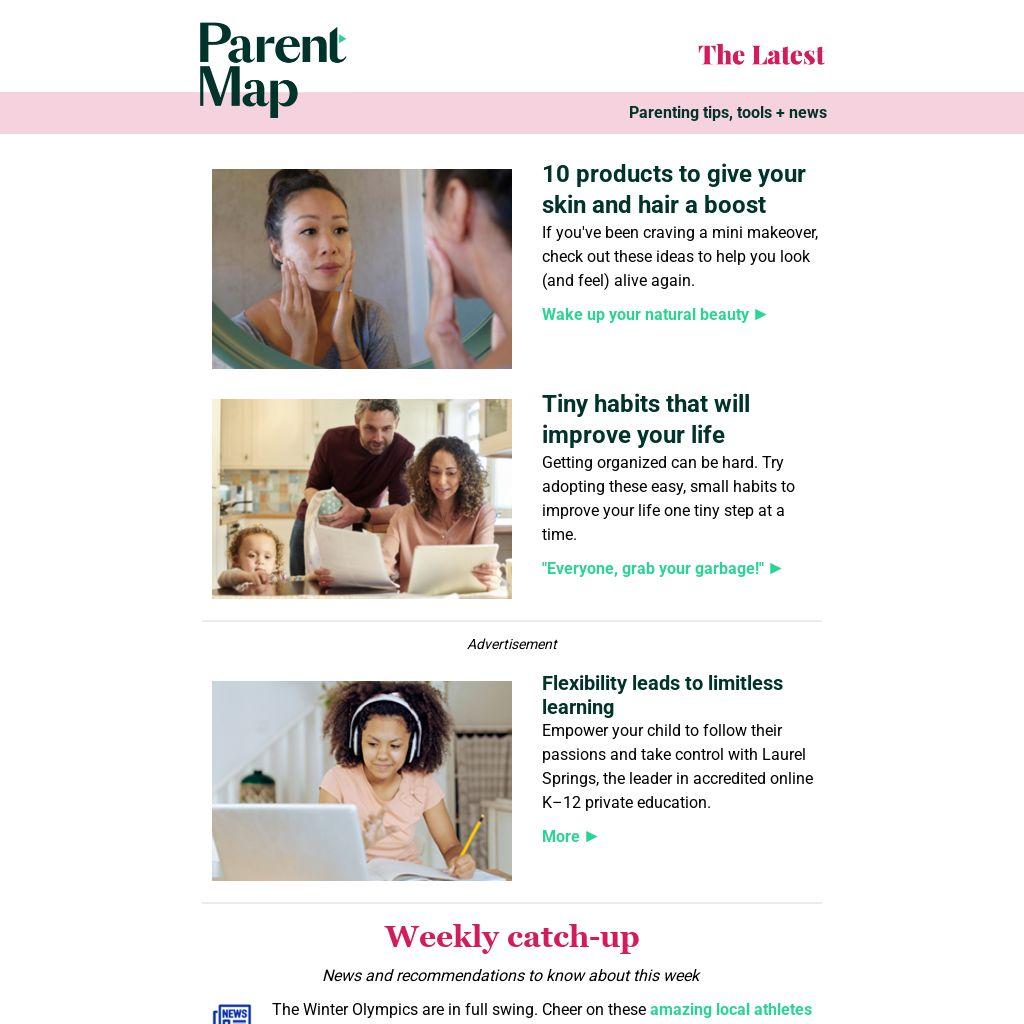 Parent Map

The Latest

Parenting tips, tools + news

10 products to give your skin and hair a boost

If you've been craving a mini makeover, check out these ideas to help you look (and feel) alive again.

Wake up your natural beauty ►

Tiny habits that will improve your life

Getting organized can be hard. Try adopting these easy, small habits to improve your life one tiny step at a time.

"Everyone, grab your garbage!" ►

Advertisement

Flexibility leads to limitless learning

Empower your child to follow their passions and take control with Laurel Springs, the leader in accredited online K–12 private education.

More ►

Weekly catch-up

News and recommendations to know about this week

NEWS

The Winter Olympics are in full swing. Cheer on these amazing local athletes